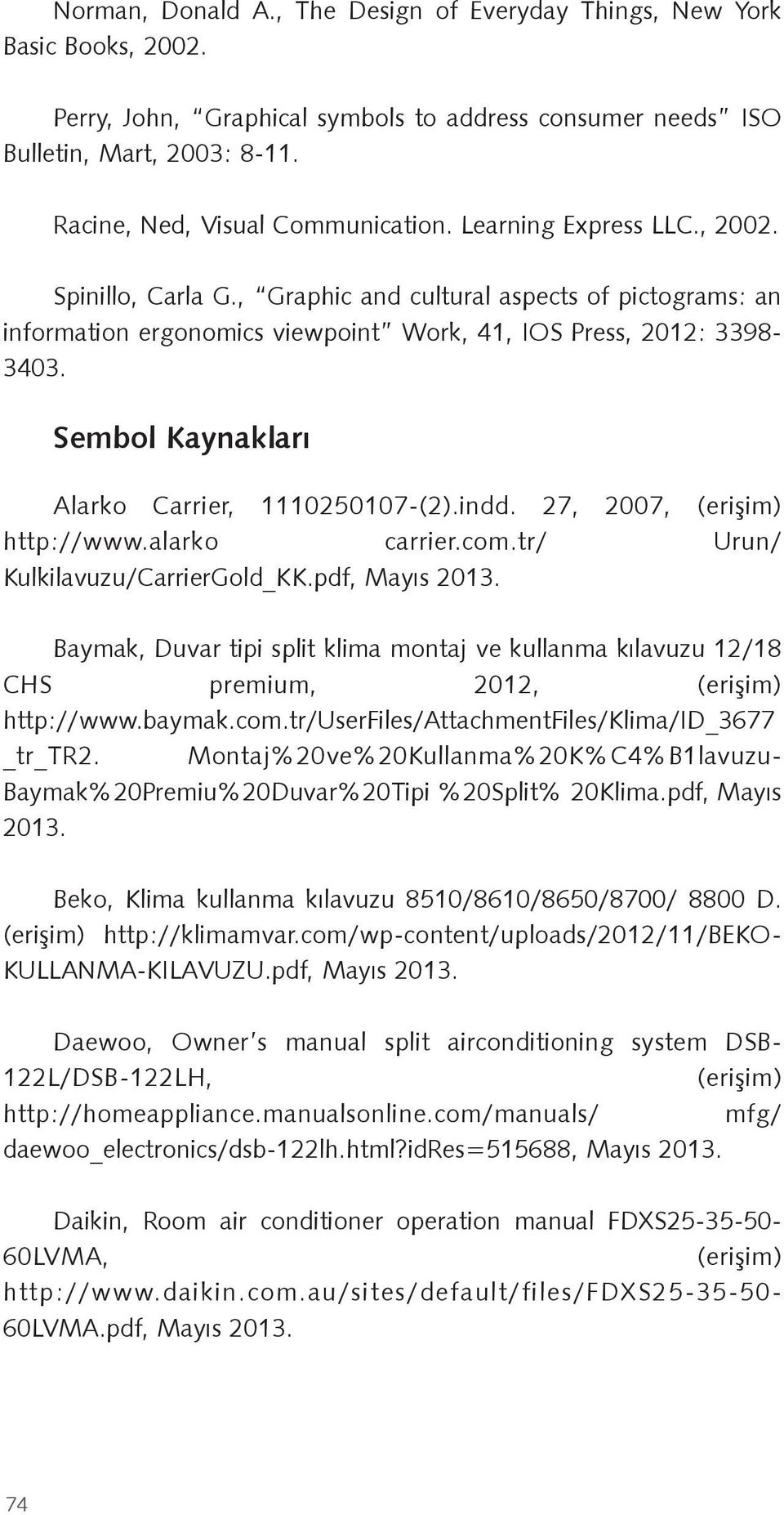 Norman, Donald A., The Design of Everyday Things, New York Basic Books, 2002.

Perry, John, "Graphical symbols to address consumer needs" ISO Bulletin, Mart, 2003: 8-11.

Racine, Ned, Visual Communication. Learning Express LLC., 2002.

Spinillo, Carla G., "Graphic and cultural aspects of pictograms: an information ergonomics viewpoint" Work, 41, IOS Press, 2012: 3398-3403.

Sembol Kaynakları

Alarko Carrier, 1110250107-(2).indd. 27, 2007, (erişim) http://www.alarko carrier.com.tr/ Urun/ Kulkilavuzu/CarrierGold_KK.pdf, Mayıs 2013.

Baymak, Duvar tipi split klima montaj ve kullanma kılavuzu 12/18 CHS premium, 2012, (erişim) http://www.baymak.com.tr/UserFiles/AttachmentFiles/Klima/ID_3677 _tr_TR2. Montaj%20ve%20Kullanma%20K%C4%B1lavuzu-Baymak%20Premiu%20Duvar%20Tipi %20Split% 20Klima.pdf, Mayıs 2013.

Beko, Klima kullanma kılavuzu 8510/8610/8650/8700/ 8800 D. (erişim) http://klimamvar.com/wp-content/uploads/2012/11/BEKO-KULLANMA-KILAVUZU.pdf, Mayıs 2013.

Daewoo, Owner's manual split airconditioning system DSB-122L/DSB-122LH, (erişim) http://homeappliance.manualsonline.com/manuals/ mfg/ daewoo_electronics/dsb-122lh.html?idRes=515688, Mayıs 2013.

Daikin, Room air conditioner operation manual FDXS25-35-50-60LVMA, (erişim) http://www.daikin.com.au/sites/default/files/FDXS25-35-50-60LVMA.pdf, Mayıs 2013.

74